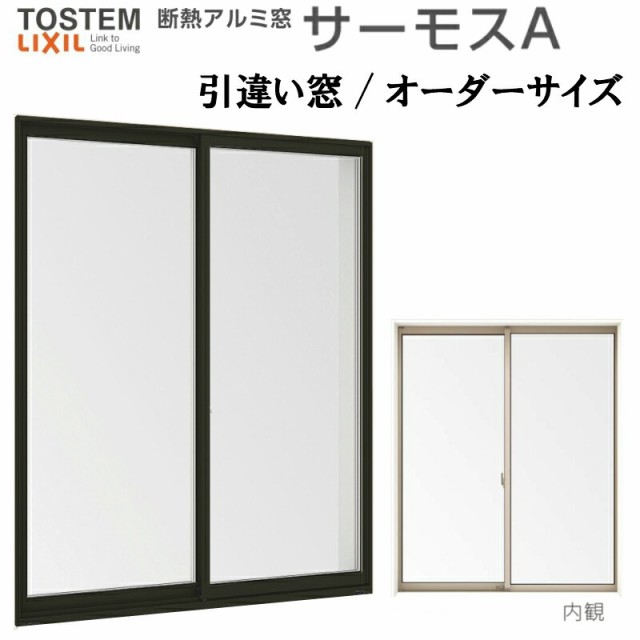 TOSTEM
LIXIL Link to Good Living
断熱アルミ窓 サーモスA
引違い窓 / オーダーサイズ

内観